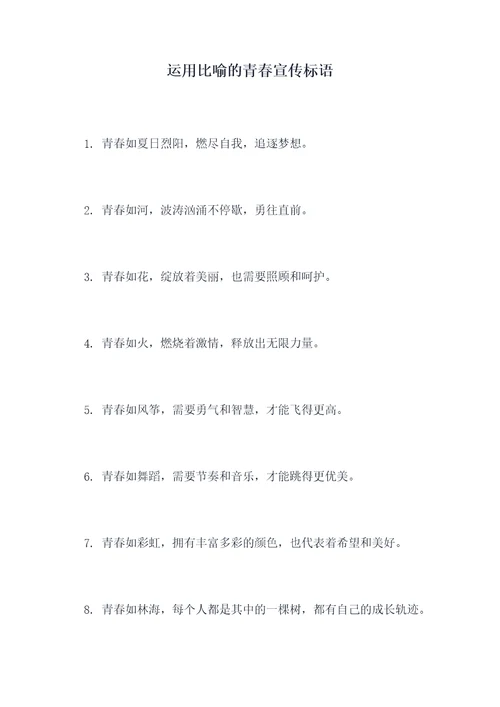 运用比喻的青春宣传标语

1. 青春如夏日烈阳，燃尽自我，追逐梦想。

2. 青春如河，波涛汹涌不停歇，勇往直前。

3. 青春如花，绽放着美丽，也需要照顾和呵护。

4. 青春如火，燃烧着激情，释放出无限力量。

5. 青春如风筝，需要勇气和智慧，才能飞得更高。

6. 青春如舞蹈，需要节奏和音乐，才能跳得更优美。

7. 青春如彩虹，拥有丰富多彩的颜色，也代表着希望和美好。

8. 青春如林海，每个人都是其中的一棵树，都有自己的成长轨迹。